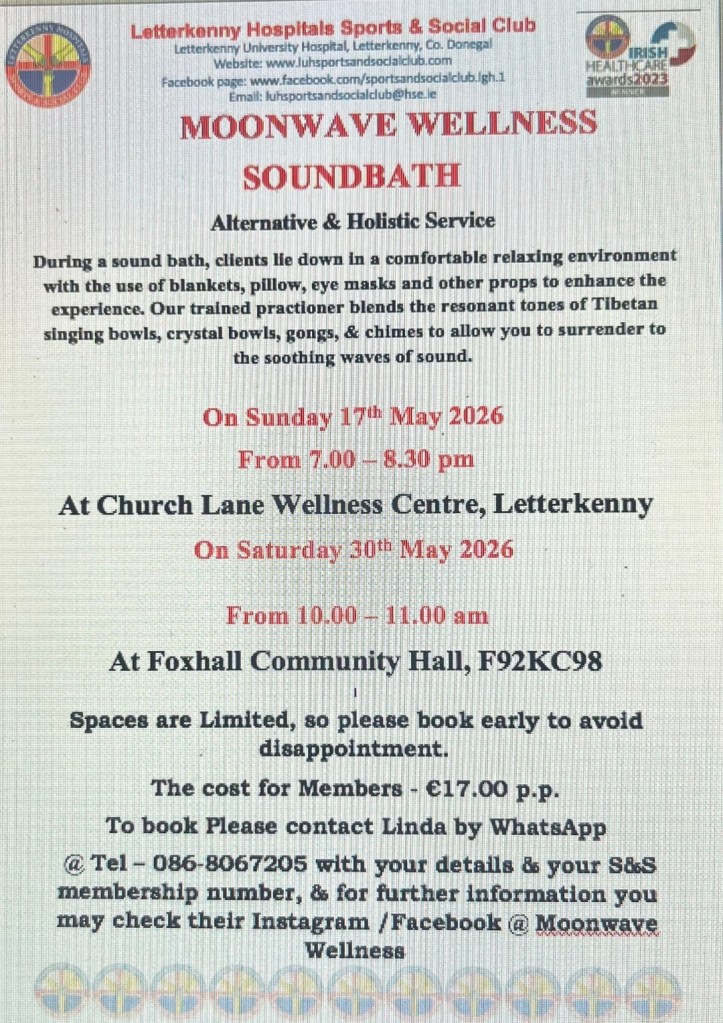 Letterkenny Hospitals Sports & Social Club
Letterkenny University Hospital, Letterkenny, Co. Donegal
Website: www.luhsportsandsocialclub.com
Facebook page: www.facebook.com/sportsandsocialclub.lgh.1
Email: luhsportsandsocialclub@hse.ie

IRISH HEALTHCARE awards2023 WINNER

MOONWAVE WELLNESS SOUNDBATH

Alternative & Holistic Service

During a sound bath, clients lie down in a comfortable relaxing environment with the use of blankets, pillow, eye masks and other props to enhance the experience. Our trained practioner blends the resonant tones of Tibetan singing bowls, crystal bowls, gongs, & chimes to allow you to surrender to the soothing waves of sound.

On Sunday 17th May 2026

From 7.00 – 8.30 pm

At Church Lane Wellness Centre, Letterkenny

On Saturday 30th May 2026

From 10.00 – 11.00 am

At Foxhall Community Hall, F92KC98

Spaces are Limited, so please book early to avoid disappointment.

The cost for Members - €17.00 p.p.

To book Please contact Linda by WhatsApp

@ Tel – 086-8067205 with your details & your S&S membership number, & for further information you may check their Instagram /Facebook @ Moonwave Wellness